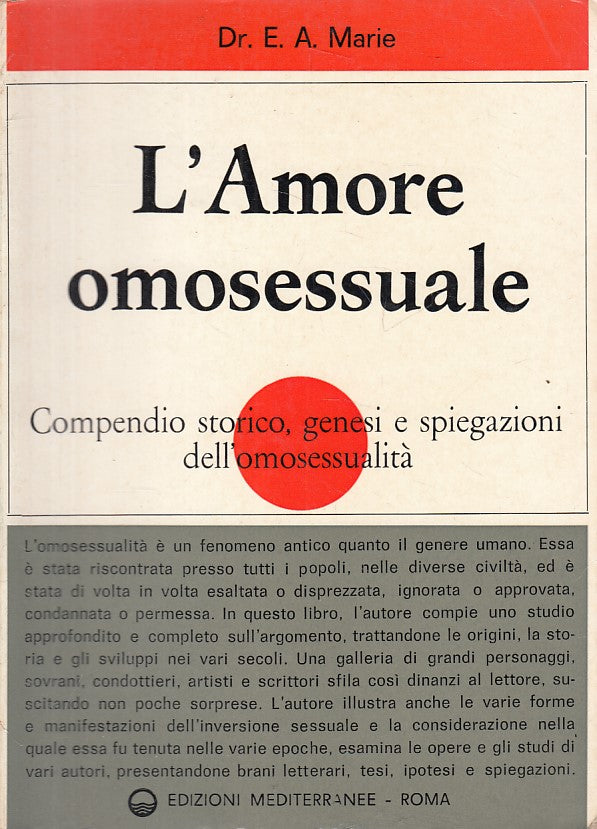 Dr. E. A. Marie

L'Amore omosessuale

Compendio storico, genesi e spiegazioni dell'omosessualità

L'omosessualità è un fenomeno antico quanto il genere umano. Essa è stata riscontrata presso tutti i popoli, nelle diverse civiltà, ed è stata di volta in volta esaltata o disprezzata, ignorata o approvata, condannata o permessa. In questo libro, l'autore compie uno studio approfondito e completo sull'argomento, trattandone le origini, la storia e gli sviluppi nei vari secoli. Una galleria di grandi personaggi, sovrani, condottieri, artisti e scrittori sfila così dinanzi al lettore, suscitando non poche sorprese. L'autore illustra anche le varie forme e manifestazioni dell'inversione sessuale e la considerazione nella quale essa fu tenuta nelle varie epoche, esamina le opere e gli studi di vari autori, presentandone brani letterari, tesi, ipotesi e spiegazioni.

EDIZIONI MEDITERRANEE - ROMA